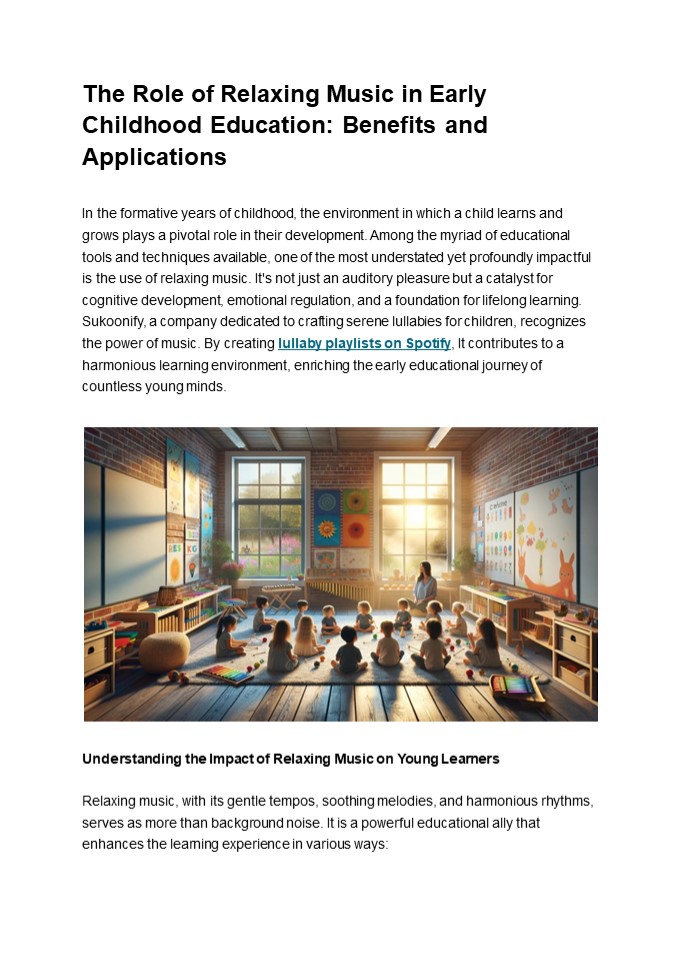 The Role of Relaxing Music in Early Childhood Education: Benefits and Applications

In the formative years of childhood, the environment in which a child learns and grows plays a pivotal role in their development. Among the myriad of educational tools and techniques available, one of the most understated yet profoundly impactful is the use of relaxing music. It's not just an auditory pleasure but a catalyst for cognitive development, emotional regulation, and a foundation for lifelong learning. Sukoonify, a company dedicated to crafting serene lullabies for children, recognizes the power of music. By creating lullaby playlists on Spotify, It contributes to a harmonious learning environment, enriching the early educational journey of countless young minds.

Understanding the Impact of Relaxing Music on Young Learners

Relaxing music, with its gentle tempos, soothing melodies, and harmonious rhythms, serves as more than background noise. It is a powerful educational ally that enhances the learning experience in various ways: